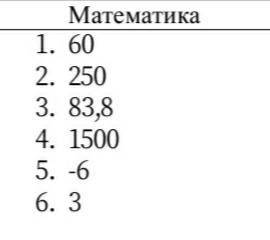 Математика

1. 60
2. 250
3. 83,8
4. 1500
5. -6
6. 3